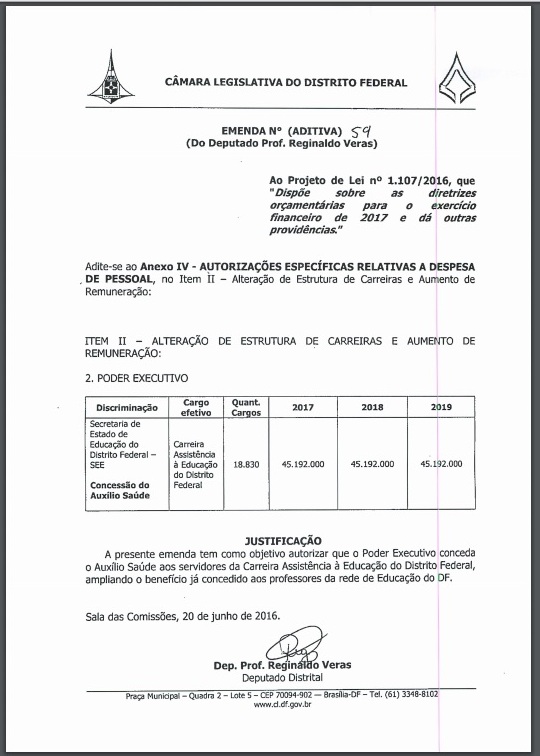 CÂMARA LEGISLATIVA DO DISTRITO FEDERAL

EMENDA Nº (ADITIVA) 59
(Do Deputado Prof. Reginaldo Veras)

Ao Projeto de Lei nº 1.107/2016, que "Dispõe sobre as diretrizes orçamentárias para o exercício financeiro de 2017 e dá outras providências."

Adite-se ao Anexo IV - AUTORIZAÇÕES ESPECÍFICAS RELATIVAS A DESPESA DE PESSOAL, no Item II – Alteração de Estrutura de Carreiras e Aumento de Remuneração:

ITEM II – ALTERAÇÃO DE ESTRUTURA DE CARREIRAS E AUMENTO DE REMUNERAÇÃO:

2. PODER EXECUTIVO

| Discriminação | Cargo efetivo | Quant. Cargos | 2017 | 2018 | 2019 |
|---|---|---|---|---|---|
| Secretaria de Estado de Educação do Distrito Federal – SEE Concessão do Auxílio Saúde | Carreira Assistência à Educação do Distrito Federal | 18.830 | 45.192.000 | 45.192.000 | 45.192.000 |

JUSTIFICAÇÃO

A presente emenda tem como objetivo autorizar que o Poder Executivo conceda o Auxílio Saúde aos servidores da Carreira Assistência à Educação do Distrito Federal, ampliando o benefício já concedido aos professores da rede de Educação do DF.

Sala das Comissões, 20 de junho de 2016.

Dep. Prof. Reginaldo Veras
Deputado Distrital

Praça Municipal – Quadra 2 – Lote 5 – CEP 70094-902 – Brasília-DF – Tel. (61) 3348-8102
www.cl.df.gov.br